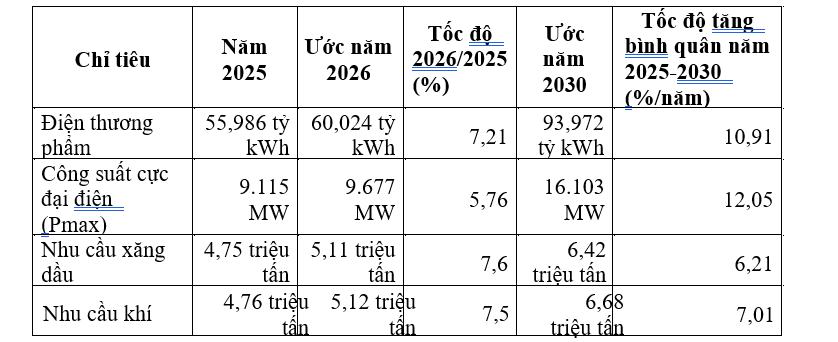 | Chỉ tiêu | Năm 2025 | Ước năm 2026 | Tốc độ 2026/2025 (%) | Ước năm 2030 | Tốc độ tăng bình quân năm 2025-2030 (%/năm) |
|---|---|---|---|---|---|
| Điện thương phẩm | 55,986 tỷ kWh | 60,024 tỷ kWh | 7,21 | 93,972 tỷ kWh | 10,91 |
| Công suất cực đại điện (Pmax) | 9.115 MW | 9.677 MW | 5,76 | 16.103 MW | 12,05 |
| Nhu cầu xăng dầu | 4,75 triệu tấn | 5,11 triệu tấn | 7,6 | 6,42 triệu tấn | 6,21 |
| Nhu cầu khí | 4,76 triệu tấn | 5,12 triệu tấn | 7,5 | 6,68 triệu tấn | 7,01 |